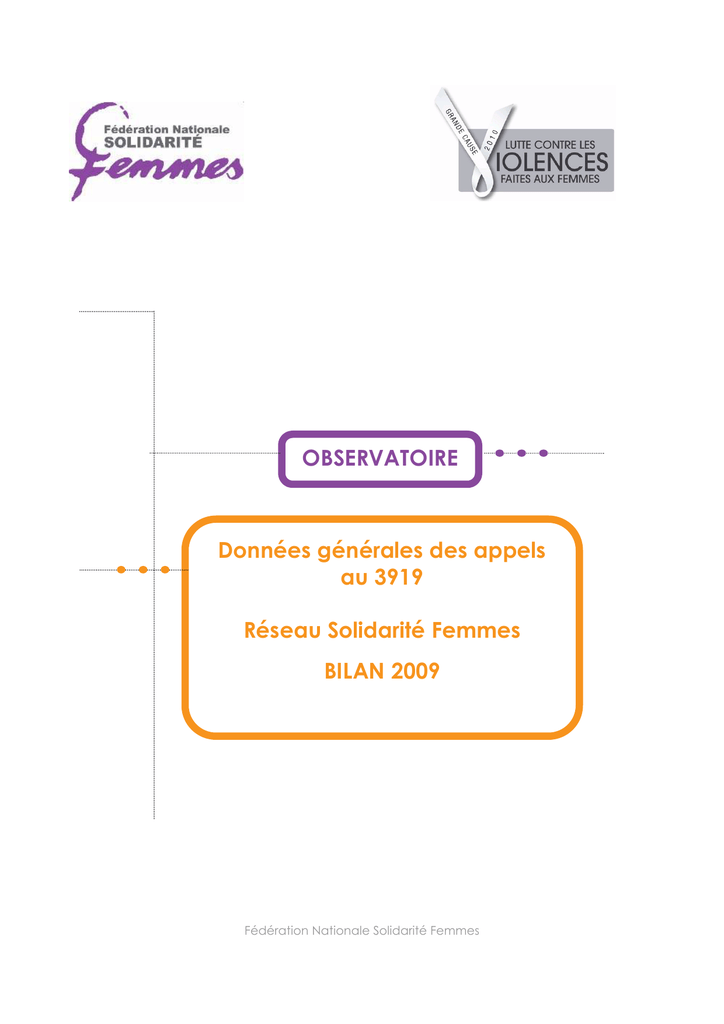 Fédération Nationale
SOLIDARITÉ
Femmes

GRANDE CAUSE 2010
LUTTE CONTRE LES
VIOLENCES
FAITES AUX FEMMES

OBSERVATOIRE

Données générales des appels au 3919

Réseau Solidarité Femmes

BILAN 2009

Fédération Nationale Solidarité Femmes